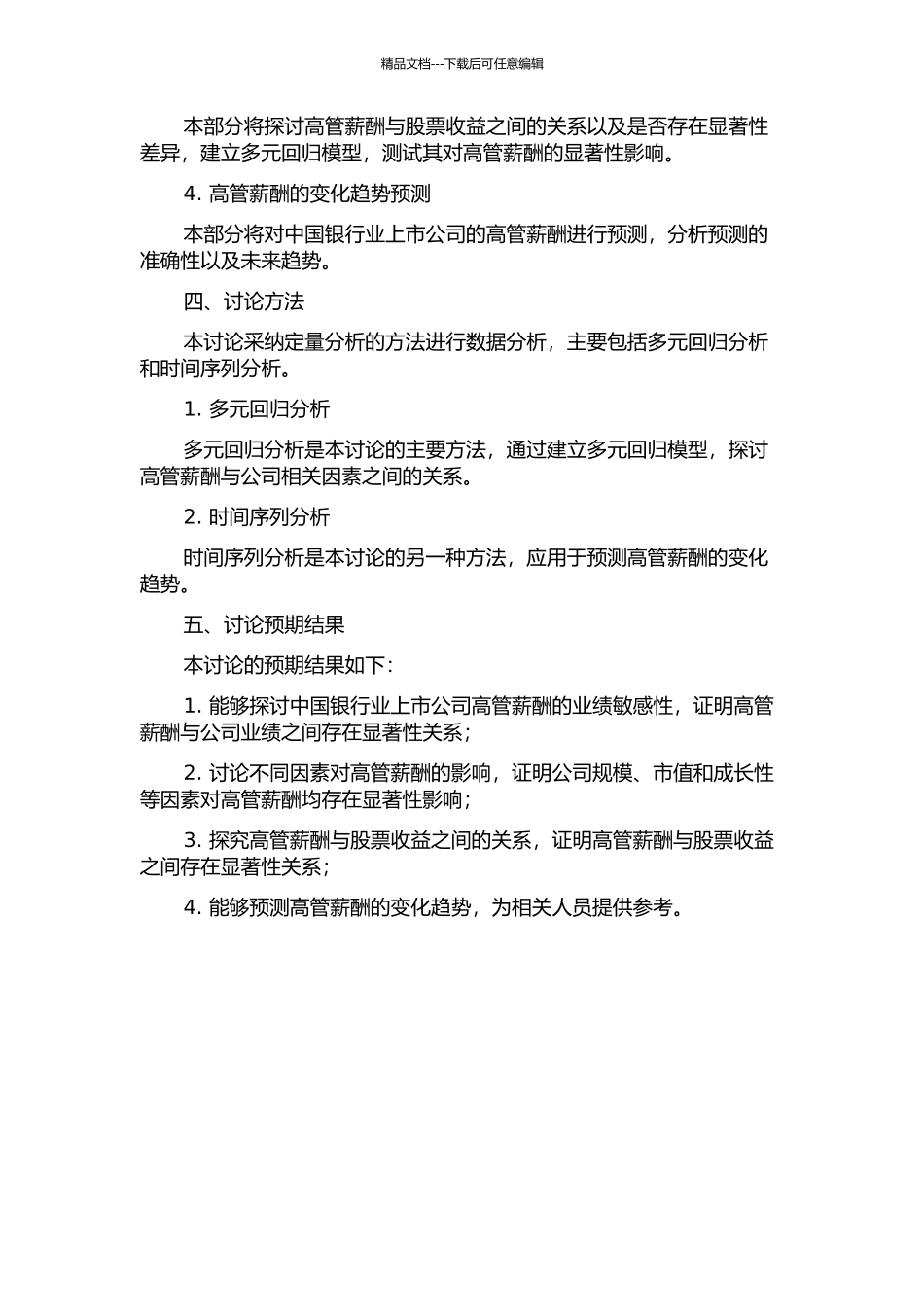 精品文档---下载后可任意编辑

本部分将探讨高管薪酬与股票收益之间的关系以及是否存在显著性差异，建立多元回归模型，测试其对高管薪酬的显著性影响。

4. 高管薪酬的变化趋势预测

本部分将对中国银行业上市公司的高管薪酬进行预测，分析预测的准确性以及未来趋势。

四、讨论方法

本讨论采纳定量分析的方法进行数据分析，主要包括多元回归分析和时间序列分析。

1. 多元回归分析

多元回归分析是本讨论的主要方法，通过建立多元回归模型，探讨高管薪酬与公司相关因素之间的关系。

2. 时间序列分析

时间序列分析是本讨论的另一种方法，应用于预测高管薪酬的变化趋势。

五、讨论预期结果

本讨论的预期结果如下：

1. 能够探讨中国银行业上市公司高管薪酬的业绩敏感性，证明高管薪酬与公司业绩之间存在显著性关系；

2. 讨论不同因素对高管薪酬的影响，证明公司规模、市值和成长性等因素对高管薪酬均存在显著性影响；

3. 探究高管薪酬与股票收益之间的关系，证明高管薪酬与股票收益之间存在显著性关系；

4. 能够预测高管薪酬的变化趋势，为相关人员提供参考。